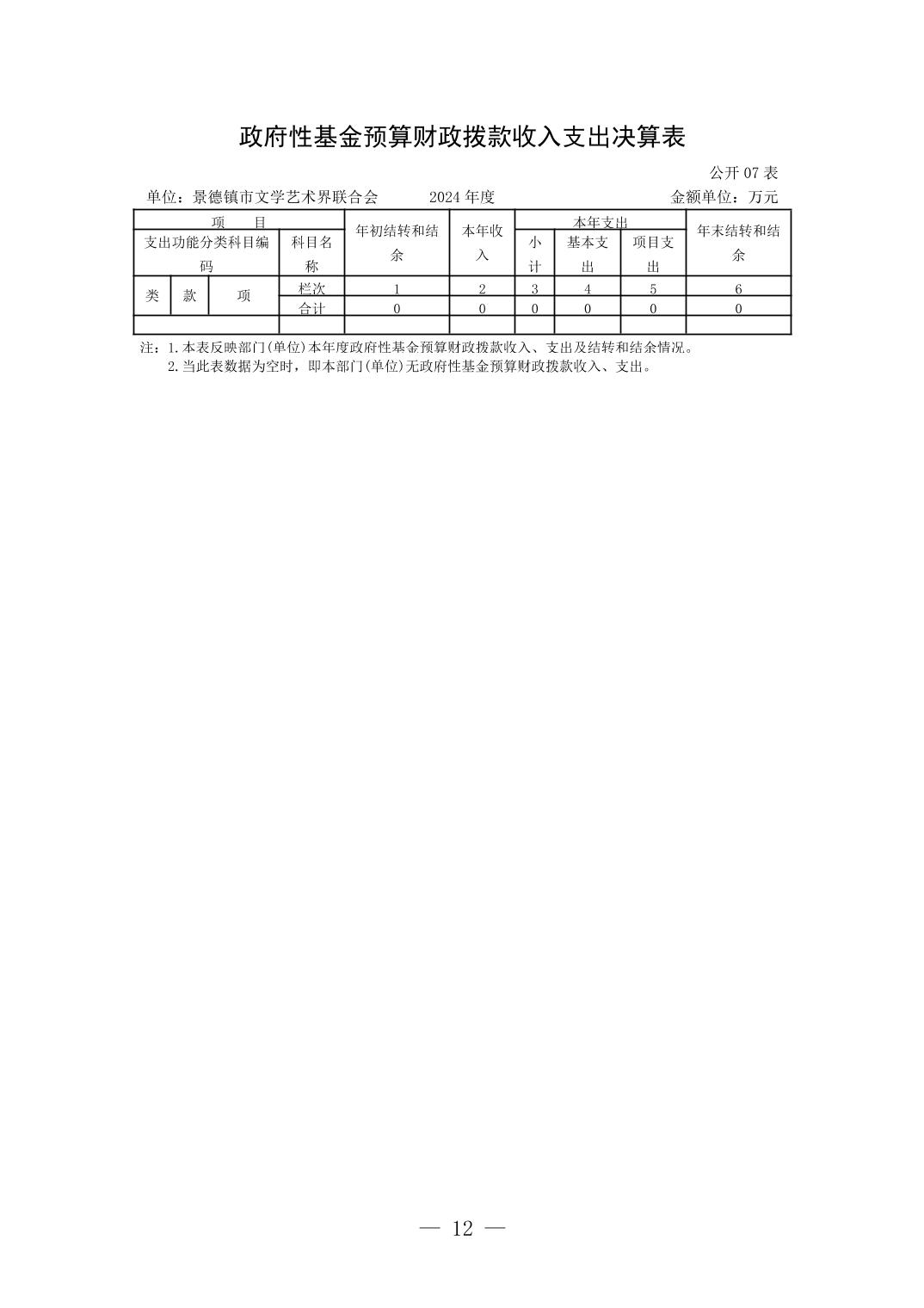 政府性基金预算财政拨款收入支出决算表

公开 07 表

单位：景德镇市文学艺术界联合会　　2024 年度　　金额单位：万元

| 项　目 | | | | 年初结转和结余 | 本年收入 | 本年支出 | | | 年末结转和结余 |
|---|---|---|---|---|---|---|---|---|---|
| 支出功能分类科目编码 | | | 科目名称 | | | 小计 | 基本支出 | 项目支出 | |
| 类 | 款 | 项 | 栏次 | 1 | 2 | 3 | 4 | 5 | 6 |
| | | | 合计 | 0 | 0 | 0 | 0 | 0 | 0 |
| | | | | | | | | | |

注：1.本表反映部门(单位)本年度政府性基金预算财政拨款收入、支出及结转和结余情况。
2.当此表数据为空时，即本部门(单位)无政府性基金预算财政拨款收入、支出。

— 12 —